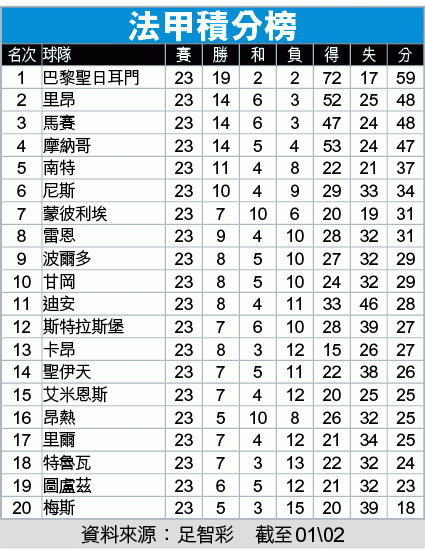 法甲積分榜

| 名次 | 球隊 | 賽 | 勝 | 和 | 負 | 得 | 失 | 分 |
|---|---|---|---|---|---|---|---|---|
| 1 | 巴黎聖日耳門 | 23 | 19 | 2 | 2 | 72 | 17 | 59 |
| 2 | 里昂 | 23 | 14 | 6 | 3 | 52 | 25 | 48 |
| 3 | 馬賽 | 23 | 14 | 6 | 3 | 47 | 24 | 48 |
| 4 | 摩納哥 | 23 | 14 | 5 | 4 | 53 | 24 | 47 |
| 5 | 南特 | 23 | 11 | 4 | 8 | 22 | 21 | 37 |
| 6 | 尼斯 | 23 | 10 | 4 | 9 | 29 | 33 | 34 |
| 7 | 蒙彼利埃 | 23 | 7 | 10 | 6 | 20 | 19 | 31 |
| 8 | 雷恩 | 23 | 9 | 4 | 10 | 28 | 32 | 31 |
| 9 | 波爾多 | 23 | 8 | 5 | 10 | 27 | 32 | 29 |
| 10 | 甘岡 | 23 | 8 | 5 | 10 | 24 | 32 | 29 |
| 11 | 迪安 | 23 | 8 | 4 | 11 | 33 | 46 | 28 |
| 12 | 斯特拉斯堡 | 23 | 7 | 6 | 10 | 28 | 39 | 27 |
| 13 | 卡昂 | 23 | 8 | 3 | 12 | 15 | 26 | 27 |
| 14 | 聖伊天 | 23 | 7 | 5 | 11 | 22 | 38 | 26 |
| 15 | 艾米恩斯 | 23 | 7 | 4 | 12 | 20 | 25 | 25 |
| 16 | 昂熱 | 23 | 5 | 10 | 8 | 26 | 32 | 25 |
| 17 | 里爾 | 23 | 7 | 4 | 12 | 21 | 34 | 25 |
| 18 | 特魯瓦 | 23 | 7 | 3 | 13 | 22 | 32 | 24 |
| 19 | 圖盧茲 | 23 | 6 | 5 | 12 | 21 | 32 | 23 |
| 20 | 梅斯 | 23 | 5 | 3 | 15 | 20 | 39 | 18 |

資料來源：足智彩 截至01\02